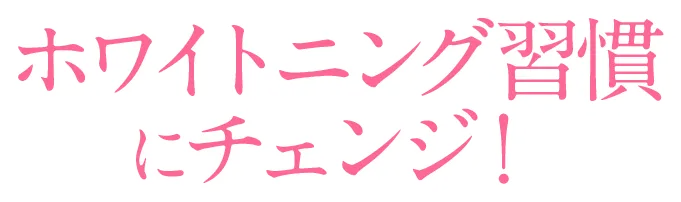 ホワイトニング習慣
にチェンジ！